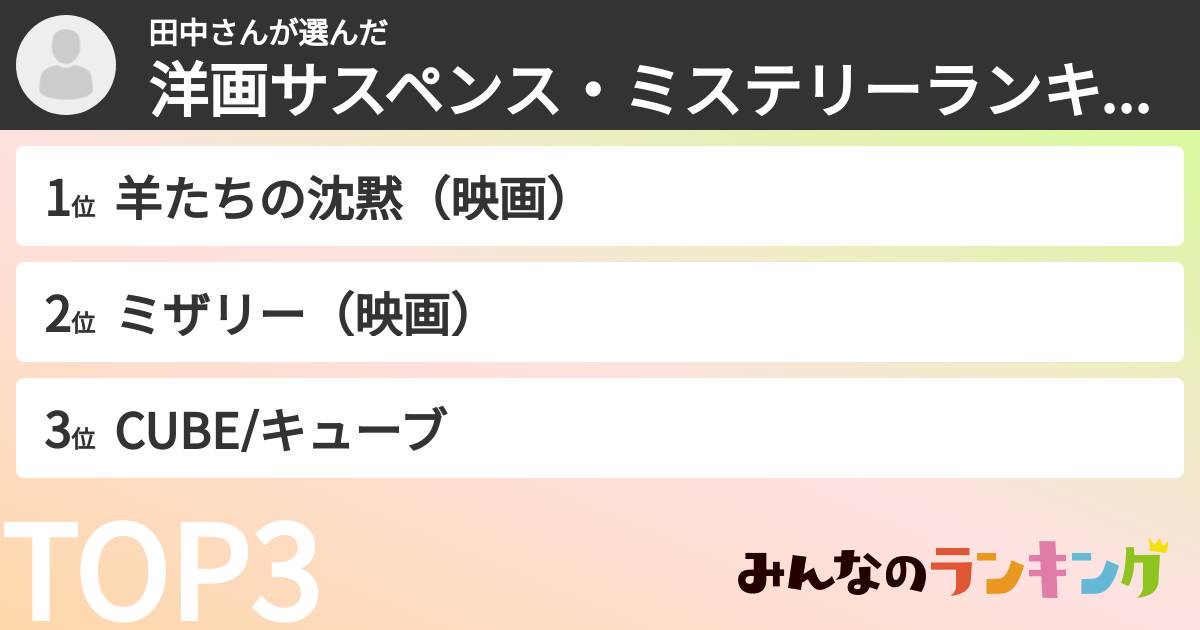 田中さんが選んだ
洋画サスペンス・ミステリーランキ...

1位 羊たちの沈黙（映画）

2位 ミザリー（映画）

3位 CUBE/キューブ

TOP3

みんなのランキング